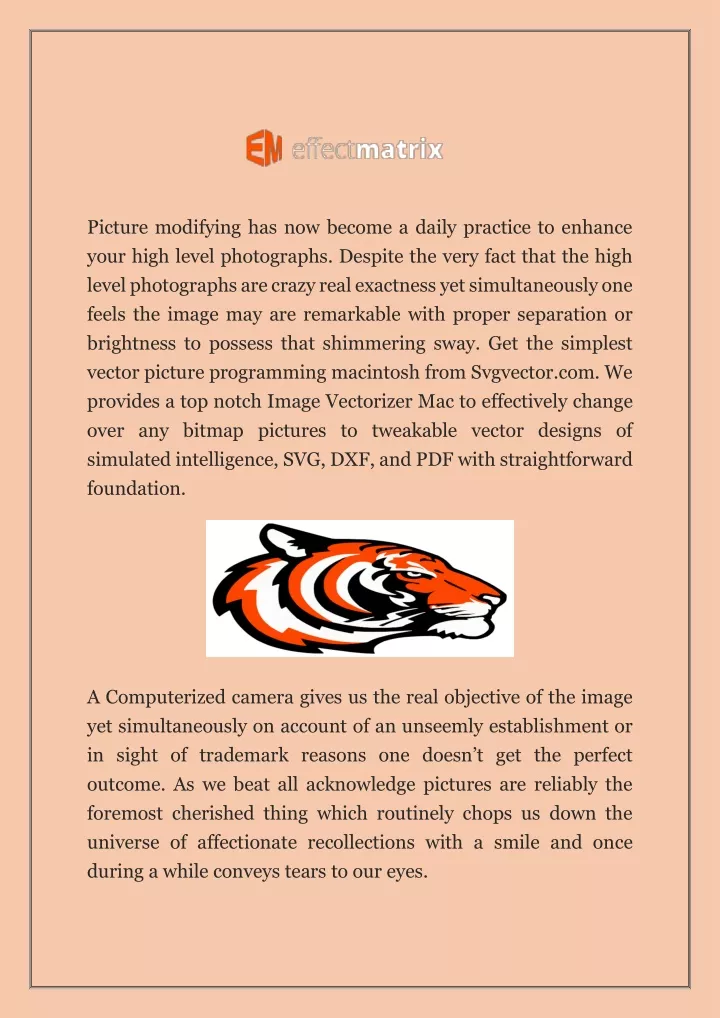 EM effectmatrix

Picture modifying has now become a daily practice to enhance your high level photographs. Despite the very fact that the high level photographs are crazy real exactness yet simultaneously one feels the image may are remarkable with proper separation or brightness to possess that shimmering sway. Get the simplest vector picture programming macintosh from Svgvector.com. We provides a top notch Image Vectorizer Mac to effectively change over any bitmap pictures to tweakable vector designs of simulated intelligence, SVG, DXF, and PDF with straightforward foundation.

A Computerized camera gives us the real objective of the image yet simultaneously on account of an unseemly establishment or in sight of trademark reasons one doesn't get the perfect outcome. As we beat all acknowledge pictures are reliably the foremost cherished thing which routinely chops us down the universe of affectionate recollections with a smile and once during a while conveys tears to our eyes.